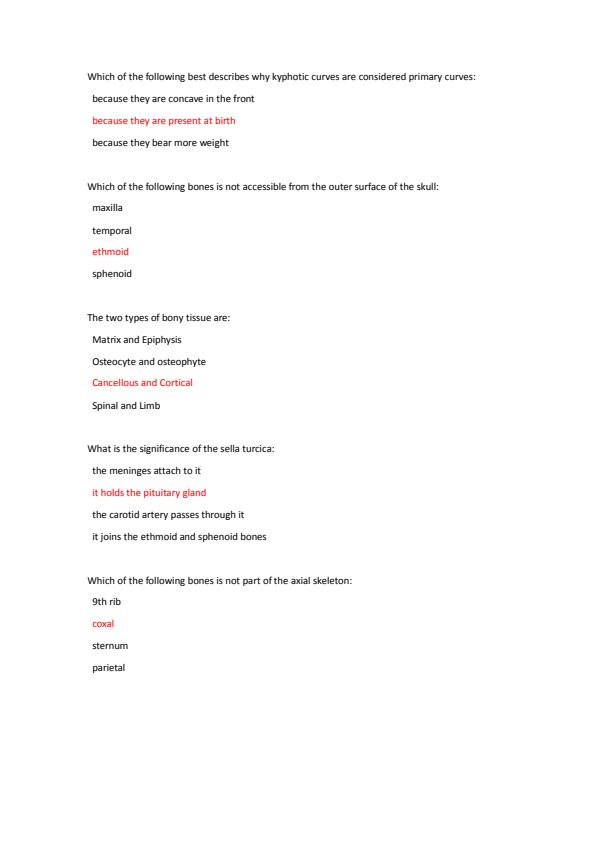 Which of the following best describes why kyphotic curves are considered primary curves:

because they are concave in the front

because they are present at birth

because they bear more weight

Which of the following bones is not accessible from the outer surface of the skull:

maxilla

temporal

ethmoid

sphenoid

The two types of bony tissue are:

Matrix and Epiphysis

Osteocyte and osteophyte

Cancellous and Cortical

Spinal and Limb

What is the significance of the sella turcica:

the meninges attach to it

it holds the pituitary gland

the carotid artery passes through it

it joins the ethmoid and sphenoid bones

Which of the following bones is not part of the axial skeleton:

9th rib

coxal

sternum

parietal